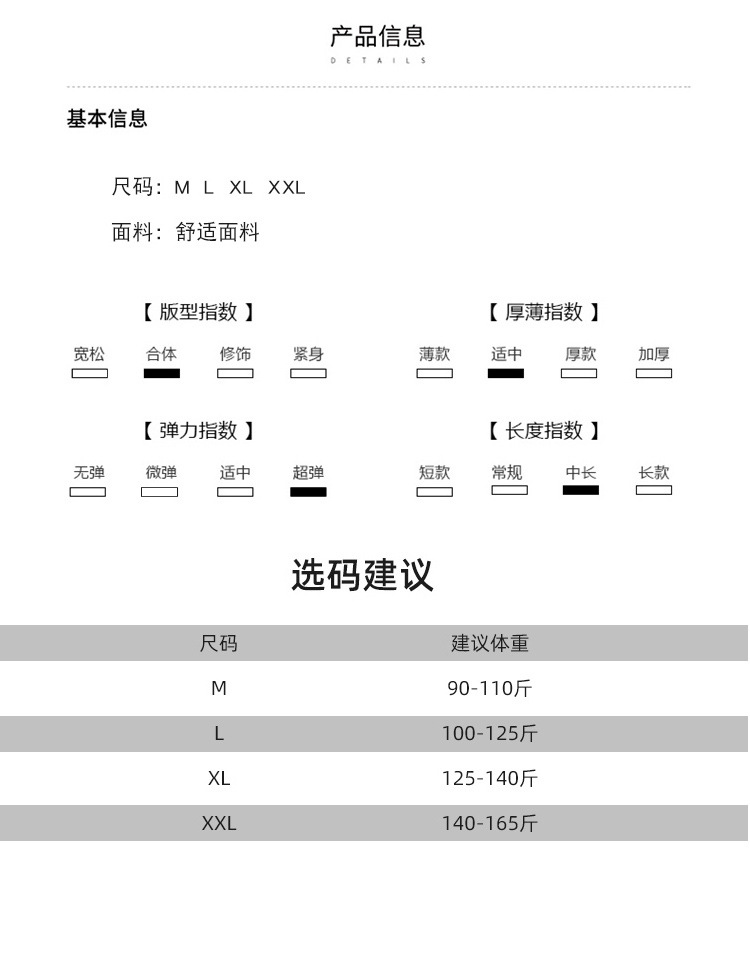 产品信息
DETAILS

基本信息

尺码：M L XL XXL

面料：舒适面料

【版型指数】

宽松 合体 修饰 紧身

【弹力指数】

无弹 微弹 适中 超弹

【厚薄指数】

薄款 适中 厚款 加厚

【长度指数】

短款 常规 中长 长款

选码建议

| 尺码 | 建议体重 |
|---|---|
| M | 90-110斤 |
| L | 100-125斤 |
| XL | 125-140斤 |
| XXL | 140-165斤 |